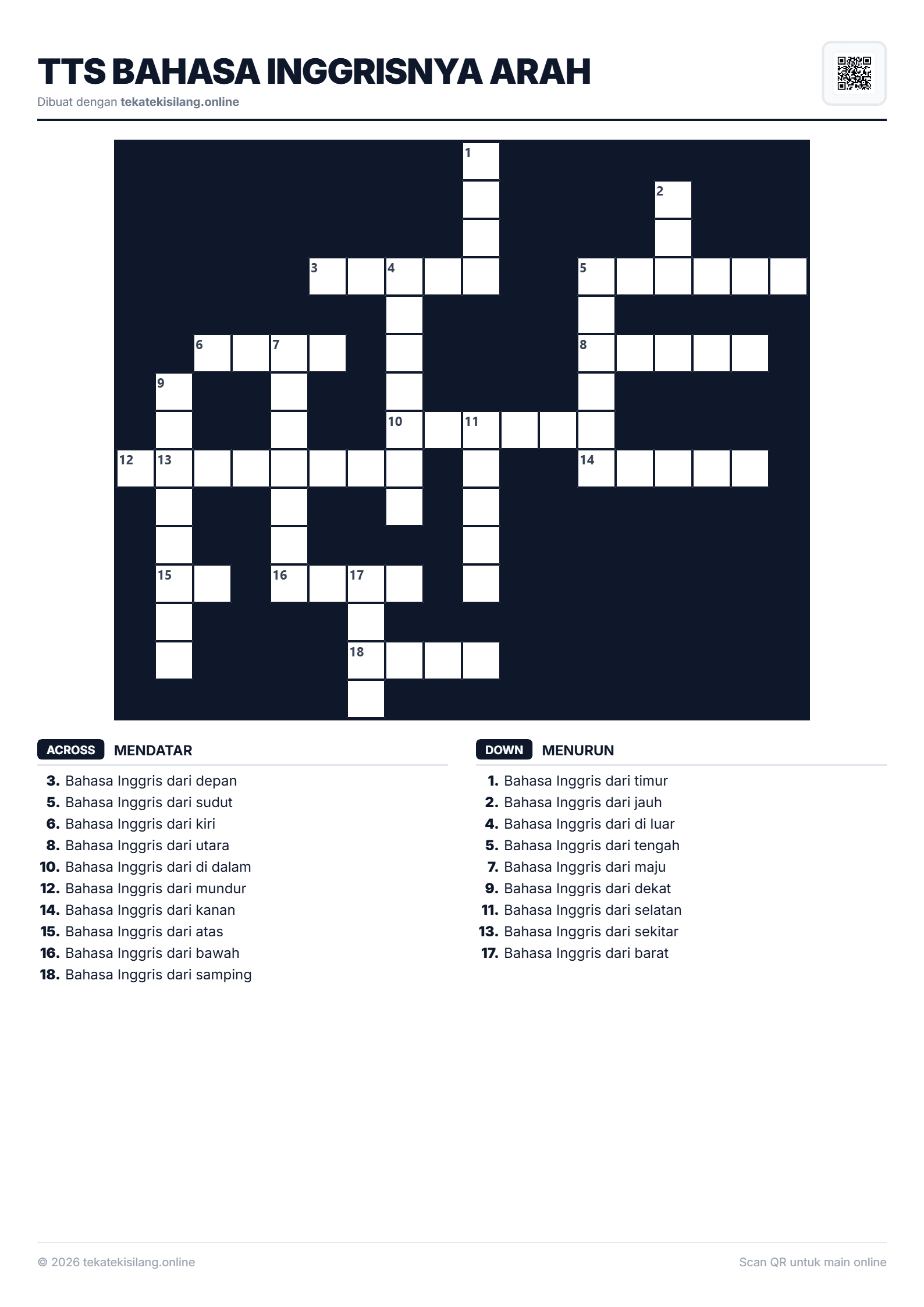 TTS BAHASA INGGRISNYA ARAH
Dibuat dengan tekatekisilang.online

1
2
3
4
5
6
7
8
9
10
11
12
13
14
15
16
17
18

ACROSS MENDATAR

3. Bahasa Inggris dari depan
5. Bahasa Inggris dari sudut
6. Bahasa Inggris dari kiri
8. Bahasa Inggris dari utara
10. Bahasa Inggris dari di dalam
12. Bahasa Inggris dari mundur
14. Bahasa Inggris dari kanan
15. Bahasa Inggris dari atas
16. Bahasa Inggris dari bawah
18. Bahasa Inggris dari samping

DOWN MENURUN

1. Bahasa Inggris dari timur
2. Bahasa Inggris dari jauh
4. Bahasa Inggris dari di luar
5. Bahasa Inggris dari tengah
7. Bahasa Inggris dari maju
9. Bahasa Inggris dari dekat
11. Bahasa Inggris dari selatan
13. Bahasa Inggris dari sekitar
17. Bahasa Inggris dari barat

© 2026 tekatekisilang.online

Scan QR untuk main online